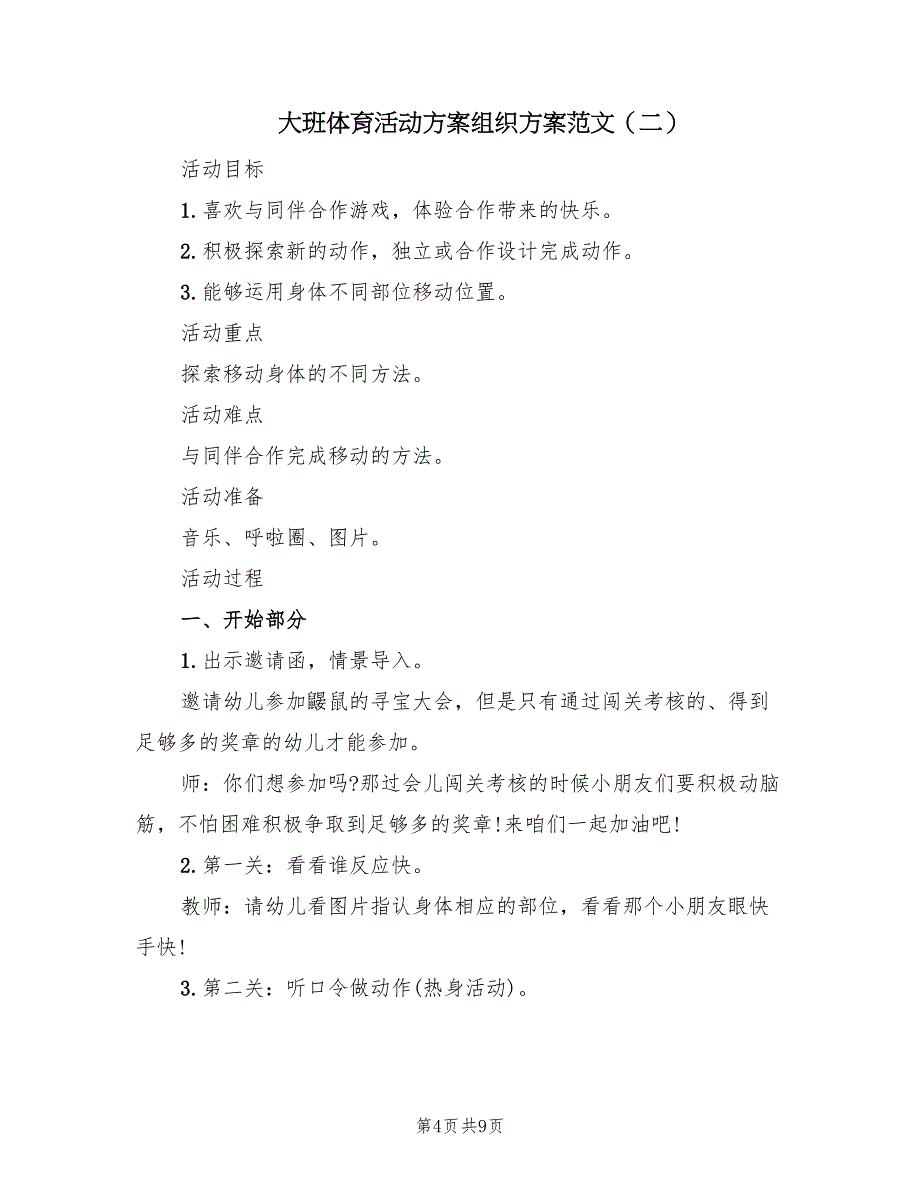 大班体育活动方案组织方案范文（二）

活动目标

1.喜欢与同伴合作游戏，体验合作带来的快乐。

2.积极探索新的动作，独立或合作设计完成动作。

3.能够运用身体不同部位移动位置。

活动重点

探索移动身体的不同方法。

活动难点

与同伴合作完成移动的方法。

活动准备

音乐、呼啦圈、图片。

活动过程

一、开始部分

1.出示邀请函，情景导入。

邀请幼儿参加鼹鼠的寻宝大会，但是只有通过闯关考核的、得到足够多的奖章的幼儿才能参加。

师：你们想参加吗?那过会儿闯关考核的时候小朋友们要积极动脑筋，不怕困难积极争取到足够多的奖章!来咱们一起加油吧!

2.第一关：看看谁反应快。

教师：请幼儿看图片指认身体相应的部位，看看那个小朋友眼快手快!

3.第二关：听口令做动作(热身活动)。

第4页 共9页